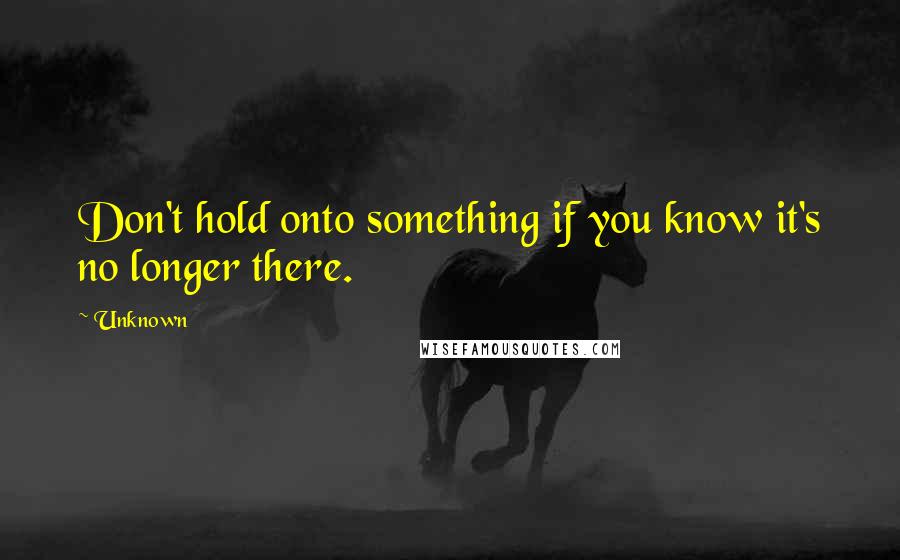 Don't hold onto something if you know it's no longer there.

~ Unknown

WISEFAMOUSQUOTES.COM